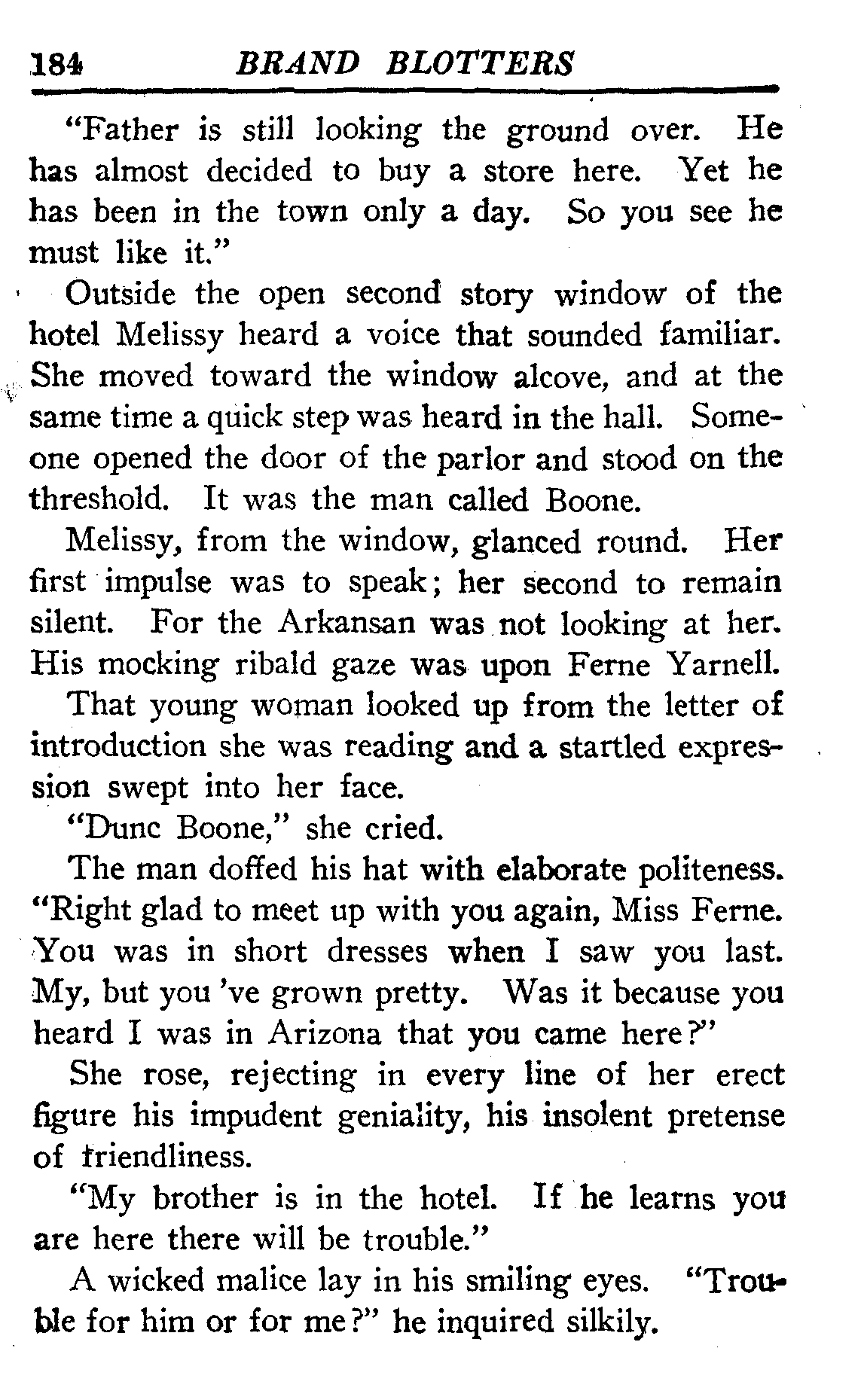 184 BRAND BLOTTERS

"Father is still looking the ground over. He has almost decided to buy a store here. Yet he has been in the town only a day. So you see he must like it."

Outside the open second story window of the hotel Melissy heard a voice that sounded familiar. She moved toward the window alcove, and at the same time a quick step was heard in the hall. Someone opened the door of the parlor and stood on the threshold. It was the man called Boone.

Melissy, from the window, glanced round. Her first impulse was to speak; her second to remain silent. For the Arkansan was not looking at her. His mocking ribald gaze was upon Ferne Yarnell.

That young woman looked up from the letter of introduction she was reading and a startled expression swept into her face.

"Dunc Boone," she cried.

The man doffed his hat with elaborate politeness. "Right glad to meet up with you again, Miss Ferne. You was in short dresses when I saw you last. My, but you 've grown pretty. Was it because you heard I was in Arizona that you came here?"

She rose, rejecting in every line of her erect figure his impudent geniality, his insolent pretense of friendliness.

"My brother is in the hotel. If he learns you are here there will be trouble."

A wicked malice lay in his smiling eyes. "Trouble for him or for me?" he inquired silkily.